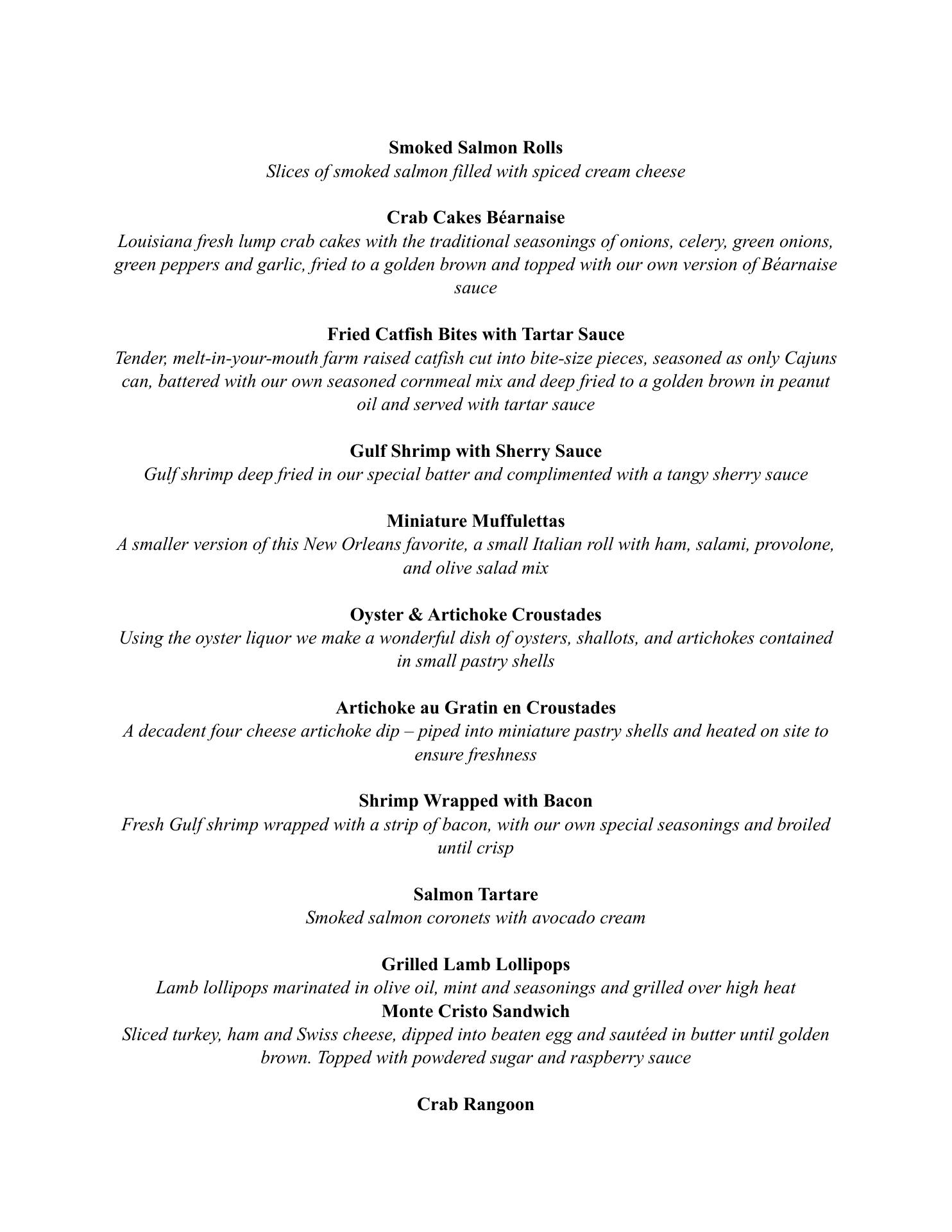 Smoked Salmon Rolls
Slices of smoked salmon filled with spiced cream cheese

Crab Cakes Béarnaise
Louisiana fresh lump crab cakes with the traditional seasonings of onions, celery, green onions, green peppers and garlic, fried to a golden brown and topped with our own version of Béarnaise sauce

Fried Catfish Bites with Tartar Sauce
Tender, melt-in-your-mouth farm raised catfish cut into bite-size pieces, seasoned as only Cajuns can, battered with our own seasoned cornmeal mix and deep fried to a golden brown in peanut oil and served with tartar sauce

Gulf Shrimp with Sherry Sauce
Gulf shrimp deep fried in our special batter and complimented with a tangy sherry sauce

Miniature Muffulettas
A smaller version of this New Orleans favorite, a small Italian roll with ham, salami, provolone, and olive salad mix

Oyster & Artichoke Croustades
Using the oyster liquor we make a wonderful dish of oysters, shallots, and artichokes contained in small pastry shells

Artichoke au Gratin en Croustades
A decadent four cheese artichoke dip – piped into miniature pastry shells and heated on site to ensure freshness

Shrimp Wrapped with Bacon
Fresh Gulf shrimp wrapped with a strip of bacon, with our own special seasonings and broiled until crisp

Salmon Tartare
Smoked salmon coronets with avocado cream

Grilled Lamb Lollipops
Lamb lollipops marinated in olive oil, mint and seasonings and grilled over high heat
Monte Cristo Sandwich
Sliced turkey, ham and Swiss cheese, dipped into beaten egg and sautéed in butter until golden brown. Topped with powdered sugar and raspberry sauce

Crab Rangoon